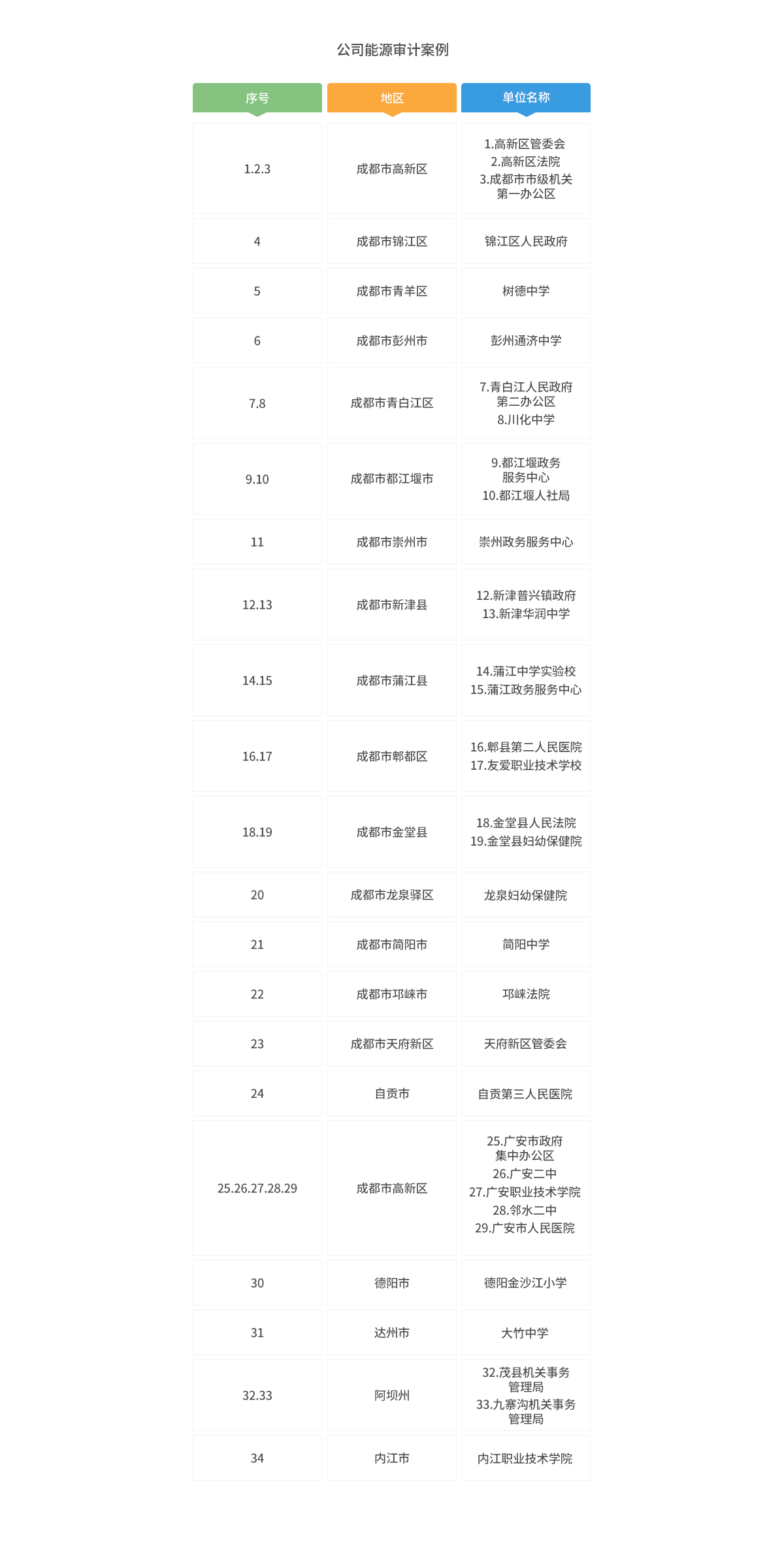 公司能源审计案例

| 序号 | 地区 | 单位名称 |
|---|---|---|
| 1.2.3 | 成都市高新区 | 1.高新区管委会 2.高新区法院 3.成都市市级机关第一办公区 |
| 4 | 成都市锦江区 | 锦江区人民政府 |
| 5 | 成都市青羊区 | 树德中学 |
| 6 | 成都市彭州市 | 彭州通济中学 |
| 7.8 | 成都市青白江区 | 7.青白江人民政府第二办公区 8.川化中学 |
| 9.10 | 成都市都江堰市 | 9.都江堰政务服务中心 10.都江堰人社局 |
| 11 | 成都市崇州市 | 崇州政务服务中心 |
| 12.13 | 成都市新津县 | 12.新津普兴镇政府 13.新津华润中学 |
| 14.15 | 成都市蒲江县 | 14.蒲江中学实验校 15.蒲江政务服务中心 |
| 16.17 | 成都市郫都区 | 16.郫县第二人民医院 17.友爱职业技术学校 |
| 18.19 | 成都市金堂县 | 18.金堂县人民法院 19.金堂县妇幼保健院 |
| 20 | 成都市龙泉驿区 | 龙泉妇幼保健院 |
| 21 | 成都市简阳市 | 简阳中学 |
| 22 | 成都市邛崃市 | 邛崃法院 |
| 23 | 成都市天府新区 | 天府新区管委会 |
| 24 | 自贡市 | 自贡第三人民医院 |
| 25.26.27.28.29 | 成都市高新区 | 25.广安市政府集中办公区 26.广安二中 27.广安职业技术学院 28.邻水二中 29.广安市人民医院 |
| 30 | 德阳市 | 德阳金沙江小学 |
| 31 | 达州市 | 大竹中学 |
| 32.33 | 阿坝州 | 32.茂县机关事务管理局 33.九寨沟机关事务管理局 |
| 34 | 内江市 | 内江职业技术学院 |